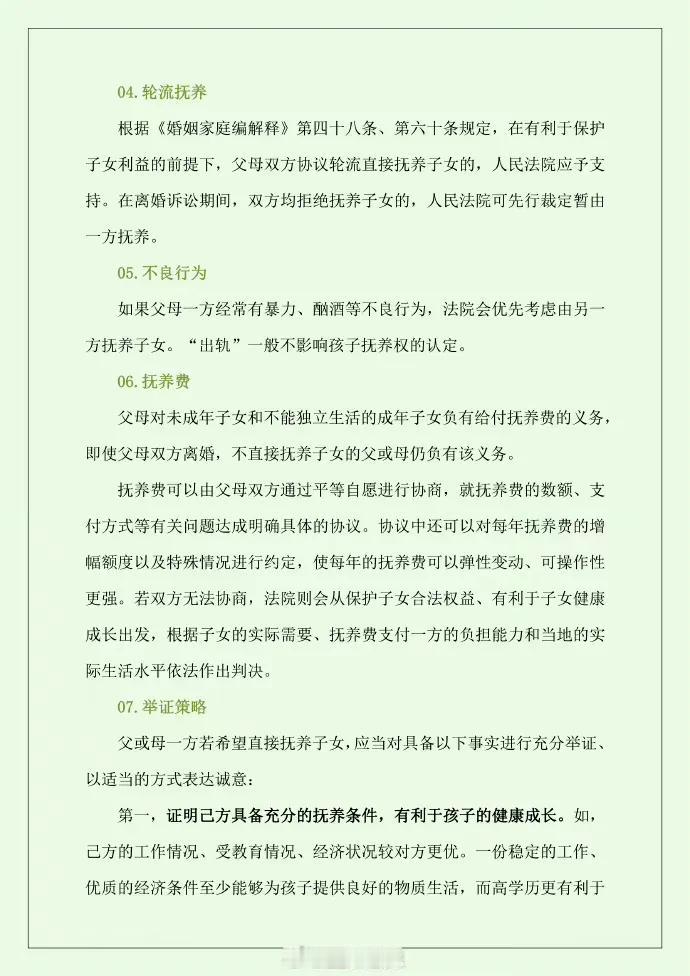 04. 轮流抚养

根据《婚姻家庭编解释》第四十八条、第六十条规定，在有利于保护子女利益的前提下，父母双方协议轮流直接抚养子女的，人民法院应予支持。在离婚诉讼期间，双方均拒绝抚养子女的，人民法院可先行裁定暂由一方抚养。

05. 不良行为

如果父母一方经常有暴力、酗酒等不良行为，法院会优先考虑由另一方抚养子女。“出轨”一般不影响孩子抚养权的认定。

06. 抚养费

父母对未成年子女和不能独立生活的成年子女负有给付抚养费的义务，即使父母双方离婚，不直接抚养子女的父或母仍负有该义务。

抚养费可以由父母双方通过平等自愿进行协商，就抚养费的数额、支付方式等有关问题达成明确具体的协议。协议中还可以对每年抚养费的增幅额度以及特殊情况进行约定，使每年的抚养费可以弹性变动、可操作性更强。若双方无法协商，法院则会从保护子女合法权益、有利于子女健康成长出发，根据子女的实际需要、抚养费支付一方的负担能力和当地的实际生活水平依法作出判决。

07. 举证策略

父或母一方若希望直接抚养子女，应当对具备以下事实进行充分举证、以适当的方式表达诚意：

第一，证明己方具备充分的抚养条件，有利于孩子的健康成长。如，己方的工作情况、受教育情况、经济状况较对方更优。一份稳定的工作、优质的经济条件至少能够为孩子提供良好的物质生活，而高学历更有利于